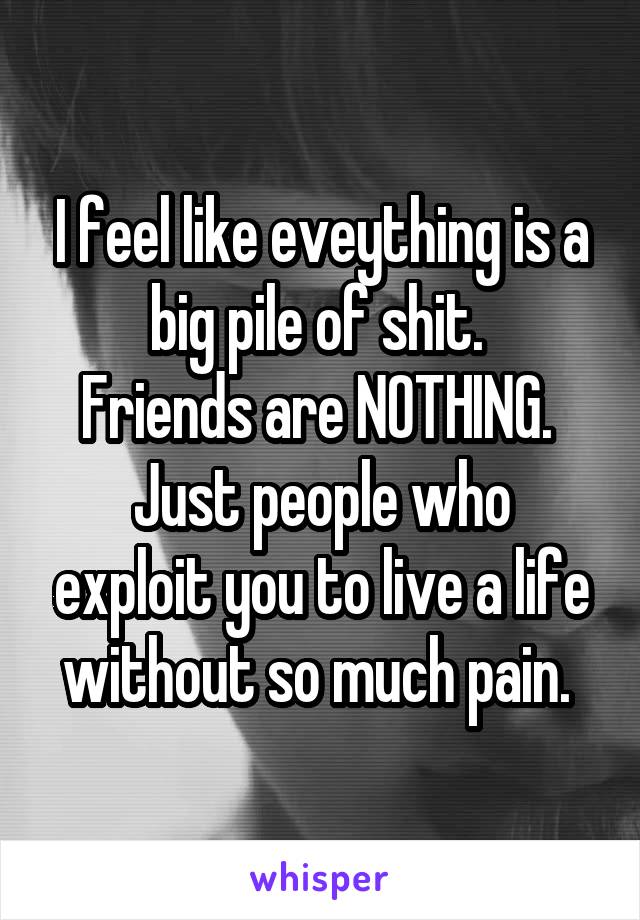 I feel like eveything is a big pile of shit.
Friends are NOTHING.
Just people who exploit you to live a life without so much pain.

whisper